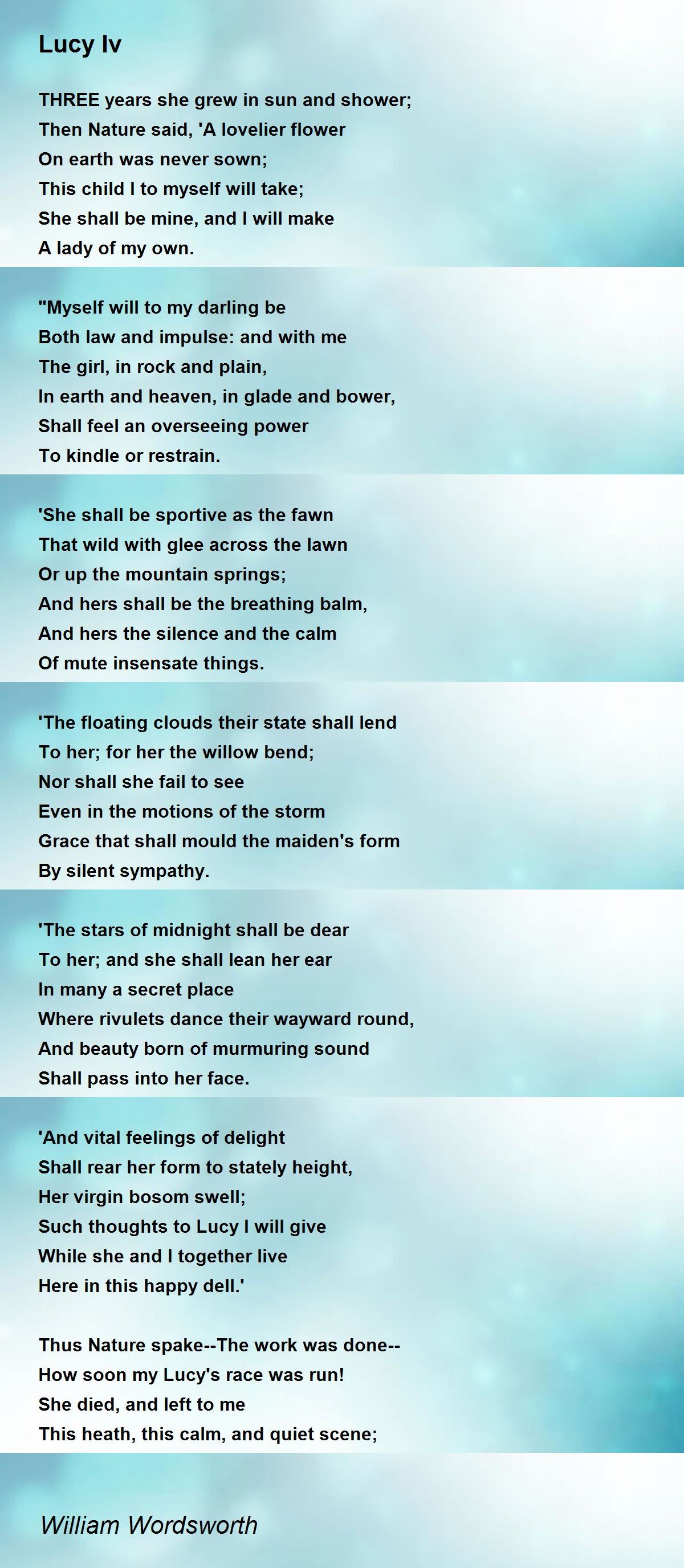 Lucy Iv

THREE years she grew in sun and shower;
Then Nature said, 'A lovelier flower
On earth was never sown;
This child I to myself will take;
She shall be mine, and I will make
A lady of my own.

"Myself will to my darling be
Both law and impulse: and with me
The girl, in rock and plain,
In earth and heaven, in glade and bower,
Shall feel an overseeing power
To kindle or restrain.

'She shall be sportive as the fawn
That wild with glee across the lawn
Or up the mountain springs;
And hers shall be the breathing balm,
And hers the silence and the calm
Of mute insensate things.

'The floating clouds their state shall lend
To her; for her the willow bend;
Nor shall she fail to see
Even in the motions of the storm
Grace that shall mould the maiden's form
By silent sympathy.

'The stars of midnight shall be dear
To her; and she shall lean her ear
In many a secret place
Where rivulets dance their wayward round,
And beauty born of murmuring sound
Shall pass into her face.

'And vital feelings of delight
Shall rear her form to stately height,
Her virgin bosom swell;
Such thoughts to Lucy I will give
While she and I together live
Here in this happy dell.'

Thus Nature spake--The work was done--
How soon my Lucy's race was run!
She died, and left to me
This heath, this calm, and quiet scene;

William Wordsworth